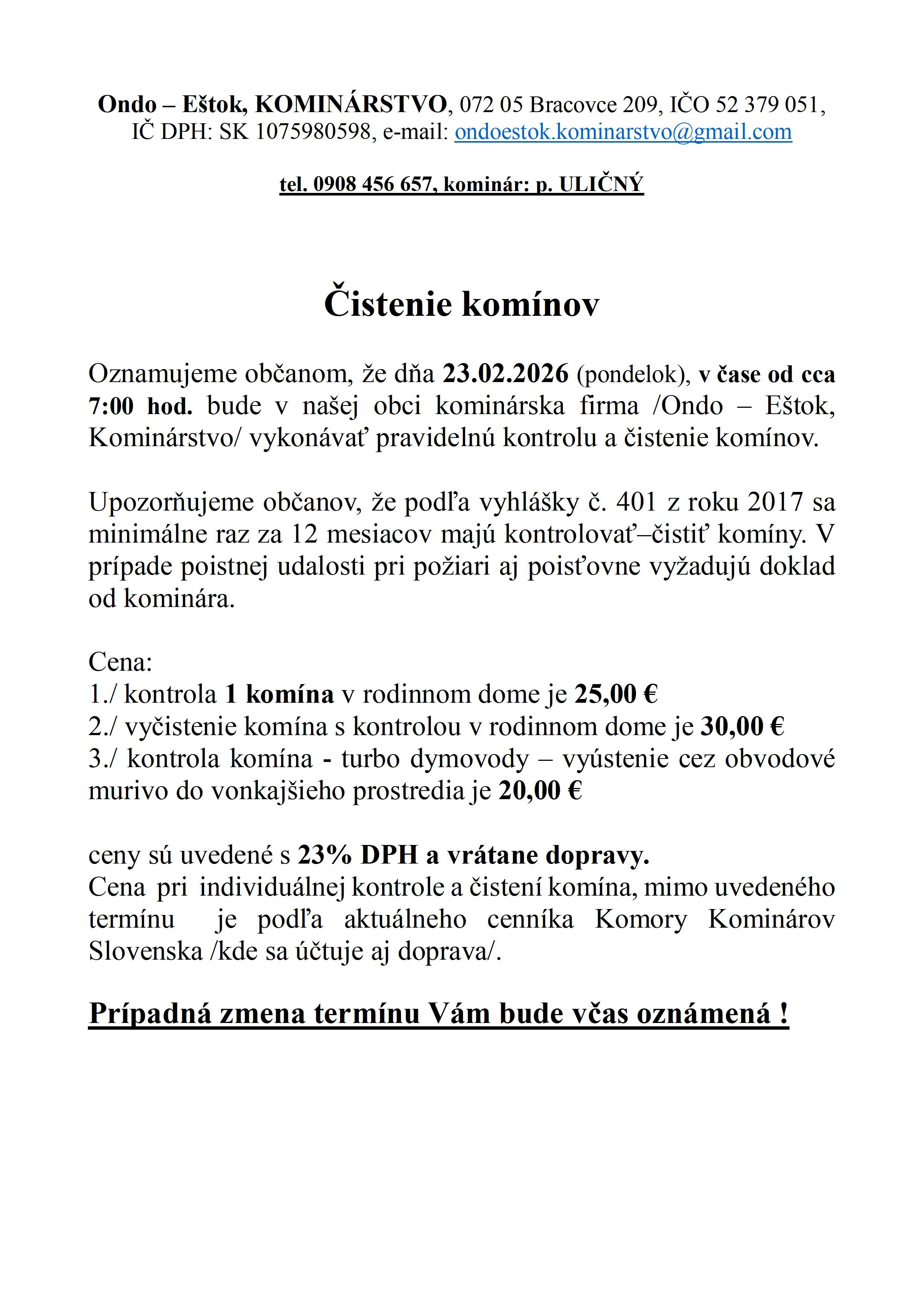 Ondo – Eštok, KOMINÁRSTVO, 072 05 Bracovce 209, IČO 52 379 051, IČ DPH: SK 1075980598, e-mail: ondoestok.kominarstvo@gmail.com

tel. 0908 456 657, kominár: p. ULIČNÝ

Čistenie komínov

Oznamujeme občanom, že dňa 23.02.2026 (pondelok), v čase od cca 7:00 hod. bude v našej obci kominárska firma /Ondo – Eštok, Kominárstvo/ vykonávať pravidelnú kontrolu a čistenie komínov.

Upozorňujeme občanov, že podľa vyhlášky č. 401 z roku 2017 sa minimálne raz za 12 mesiacov majú kontrolovať–čistiť komíny. V prípade poistnej udalosti pri požiari aj poisťovne vyžadujú doklad od kominára.

Cena:
1./ kontrola 1 komína v rodinnom dome je 25,00 €
2./ vyčistenie komína s kontrolou v rodinnom dome je 30,00 €
3./ kontrola komína - turbo dymovody – vyústenie cez obvodové murivo do vonkajšieho prostredia je 20,00 €

ceny sú uvedené s 23% DPH a vrátane dopravy.
Cena pri individuálnej kontrole a čistení komína, mimo uvedeného termínu je podľa aktuálneho cenníka Komory Kominárov Slovenska /kde sa účtuje aj doprava/.

Prípadná zmena termínu Vám bude včas oznámená !